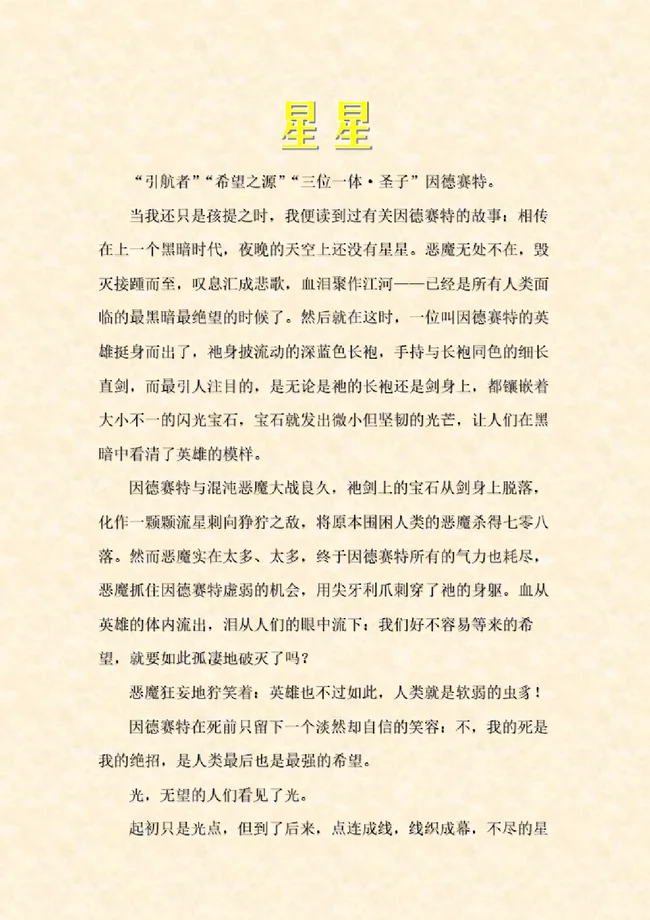 星星

“引航者”“希望之源”“三位一体·圣子”因德赛特。

当我还只是孩提之时，我便读到过有关因德赛特的故事：相传在上一个黑暗时代，夜晚的天空上还没有星星。恶魔无处不在，毁灭接踵而至，叹息汇成悲歌，血泪聚作江河——已经是所有人类面临的最黑暗最绝望的时候了。然后就在这时，一位叫因德赛特的英雄挺身而出了，祂身披流动的深蓝色长袍，手持与长袍同色的细长直剑，而最引人注目的，是无论是祂的长袍还是剑身上，都镶嵌着大小不一的闪光宝石，宝石就发出微小但坚韧的光芒，让人们在黑暗中看清了英雄的模样。

因德赛特与混沌恶魔大战良久，祂剑上的宝石从剑身上脱落，化作一颗颗流星刺向狰狞之敌，将原本围困人类的恶魔杀得七零八落。然而恶魔实在太多、太多，终于因德赛特所有的气力也耗尽，恶魔抓住因德赛特虚弱的机会，用尖牙利爪刺穿了祂的身躯。血从英雄的体内流出，泪从人们的眼中流下：我们好不容易等来的希望，就要如此孤凄地破灭了吗？

恶魔狂妄地狞笑着：英雄也不过如此，人类就是软弱的虫豸！

因德赛特在死前只留下一个淡然却自信的笑容：不，我的死是我的绝招，是人类最后也是最强的希望。

光，无望的人们看见了光。

起初只是光点，但到了后来，点连成线，线织成幕，不尽的星